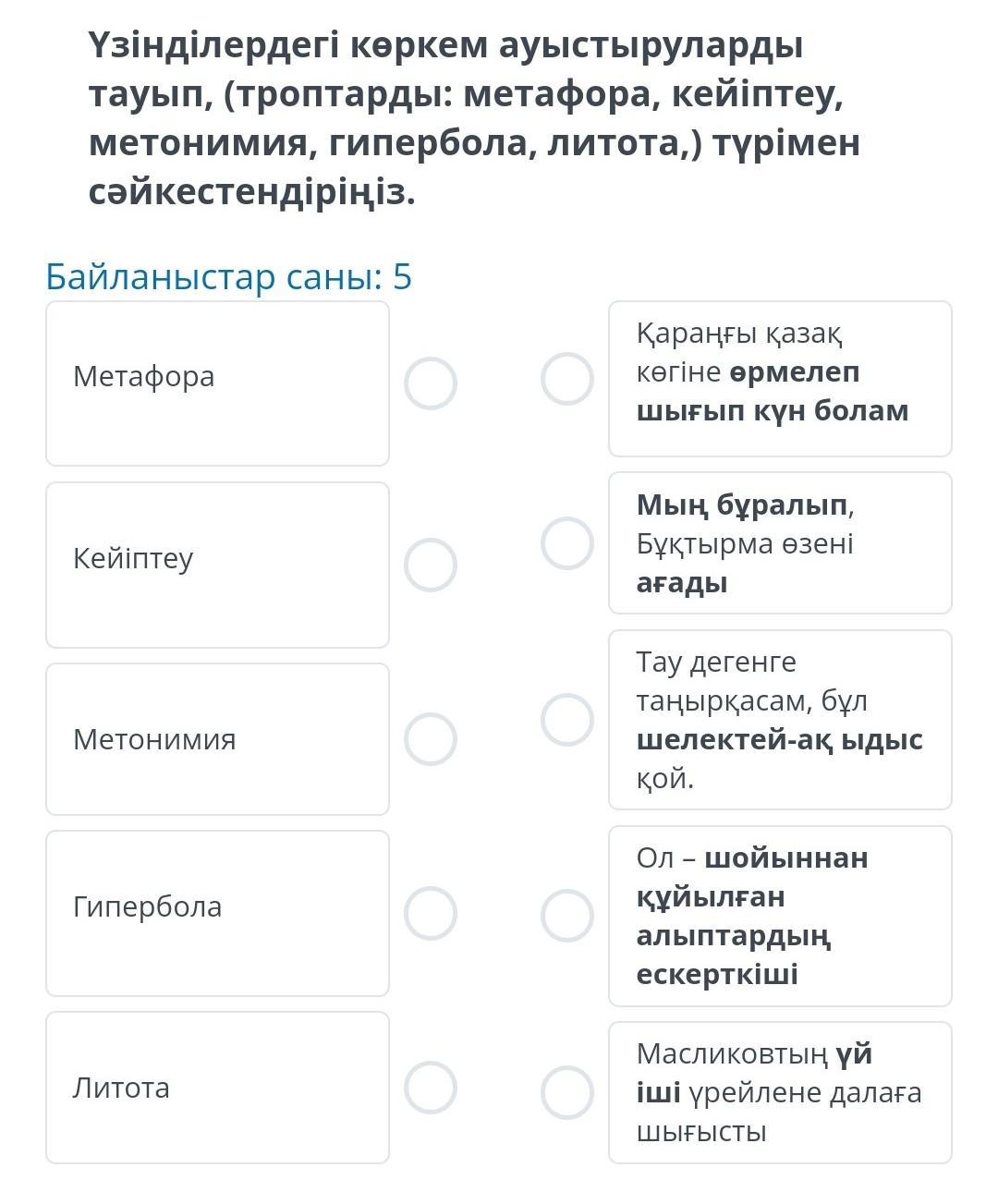 Үзінділердегі көркем ауыстыруларды тауып, (троптарды: метафора, кейіптеу, метонимия, гипербола, литота,) түрімен сәйкестендіріңіз.

Байланыстар саны: 5

Метафора

Кейіптеу

Метонимия

Гипербола

Литота

Қараңғы қазақ көгіне өрмелеп шығып күн болам

Мың бұралып, Бұқтырма өзені ағады

Тау дегенге таңырқасам, бұл шелектей-ақ ыдыс қой.

Ол – шойыннан құйылған алыптардың ескерткіші

Масликовтың үй іші үрейлене далаға шығысты